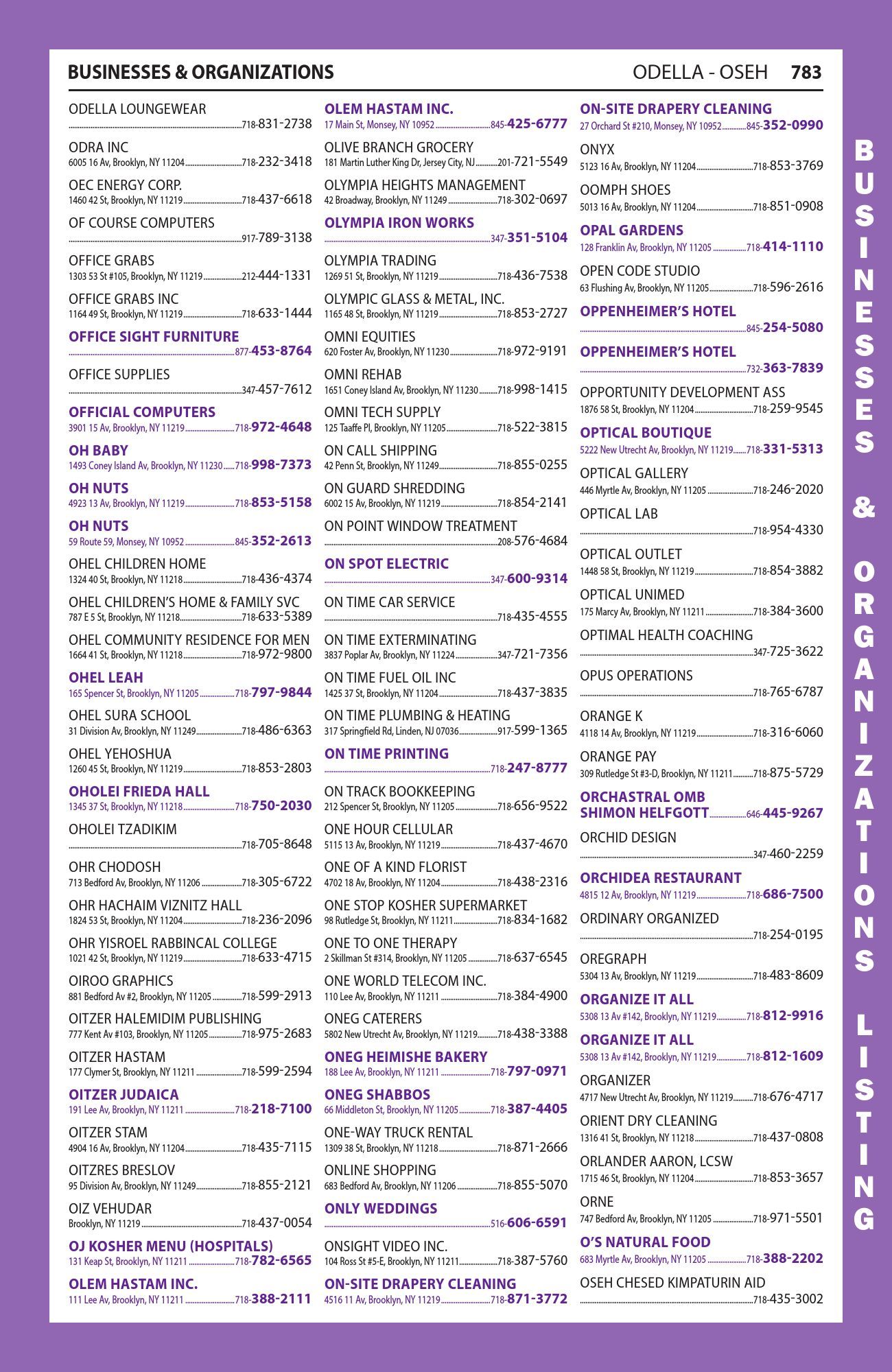 BUSINESSES & ORGANIZATIONS

ODELLA - OSEH 783

ODELLA LOUNGEWEAR
718-831-2738

ODRA INC
6005 16 Av, Brooklyn, NY 11204 718-232-3418

OEC ENERGY CORP.
1460 42 St, Brooklyn, NY 11219 718-437-6618

OF COURSE COMPUTERS
917-789-3138

OFFICE GRABS
1303 53 St #105, Brooklyn, NY 11219 212-444-1331

OFFICE GRABS INC
1164 49 St, Brooklyn, NY 11219 718-633-1444

OFFICE SIGHT FURNITURE
877-453-8764

OFFICE SUPPLIES
347-457-7612

OFFICIAL COMPUTERS
3901 15 Av, Brooklyn, NY 11219 718-972-4648

OH BABY
1493 Coney Island Av, Brooklyn, NY 11230 718-998-7373

OH NUTS
4923 13 Av, Brooklyn, NY 11219 718-853-5158

OH NUTS
59 Route 59, Monsey, NY 10952 845-352-2613

OHEL CHILDREN HOME
1324 40 St, Brooklyn, NY 11218 718-436-4374

OHEL CHILDREN'S HOME & FAMILY SVC
787 E 5 St, Brooklyn, NY 11218 718-633-5389

OHEL COMMUNITY RESIDENCE FOR MEN
1664 41 St, Brooklyn, NY 11218 718-972-9800

OHEL LEAH
165 Spencer St, Brooklyn, NY 11205 718-797-9844

OHEL SURA SCHOOL
31 Division Av, Brooklyn, NY 11249 718-486-6363

OHEL YEHOSHUA
1260 45 St, Brooklyn, NY 11219 718-853-2803

OHOLEI FRIEDA HALL
1345 37 St, Brooklyn, NY 11218 718-750-2030

OHOLEI TZADIKIM
718-705-8648

OHR CHODOSH
713 Bedford Av, Brooklyn, NY 11206 718-305-6722

OHR HACHAIM VIZNITZ HALL
1824 53 St, Brooklyn, NY 11204 718-236-2096

OHR YISROEL RABBINCAL COLLEGE
1021 42 St, Brooklyn, NY 11219 718-633-4715

OIROO GRAPHICS
881 Bedford Av #2, Brooklyn, NY 11205 718-599-2913

OITZER HALEMIDIM PUBLISHING
777 Kent Av #103, Brooklyn, NY 11205 718-975-2683

OITZER HASTAM
177 Clymer St, Brooklyn, NY 11211 718-599-2594

OITZER JUDAICA
191 Lee Av, Brooklyn, NY 11211 718-218-7100

OITZER STAM
4904 16 Av, Brooklyn, NY 11204 718-435-7115

OITZRES BRESLOV
95 Division Av, Brooklyn, NY 11249 718-855-2121

OIZ VEHUDAR
Brooklyn, NY 11219 718-437-0054

OJ KOSHER MENU (HOSPITALS)
131 Keap St, Brooklyn, NY 11211 718-782-6565

OLEM HASTAM INC.
111 Lee Av, Brooklyn, NY 11211 718-388-2111

OLEM HASTAM INC.
17 Main St, Monsey, NY 10952 845-425-6777

OLIVE BRANCH GROCERY
181 Martin Luther King Dr, Jersey City, NJ 201-721-5549

OLYMPIA HEIGHTS MANAGEMENT
42 Broadway, Brooklyn, NY 11249 718-302-0697

OLYMPIA IRON WORKS
347-351-5104

OLYMPIA TRADING
1269 51 St, Brooklyn, NY 11219 718-436-7538

OLYMPIC GLASS & METAL, INC.
1165 48 St, Brooklyn, NY 11219 718-853-2727

OMNI EQUITIES
620 Foster Av, Brooklyn, NY 11230 718-972-9191

OMNI REHAB
1651 Coney Island Av, Brooklyn, NY 11230 718-998-1415

OMNI TECH SUPPLY
125 Taaffe Pl, Brooklyn, NY 11205 718-522-3815

ON CALL SHIPPING
42 Penn St, Brooklyn, NY 11249 718-855-0255

ON GUARD SHREDDING
6002 15 Av, Brooklyn, NY 11219 718-854-2141

ON POINT WINDOW TREATMENT
208-576-4684

ON SPOT ELECTRIC
347-600-9314

ON TIME CAR SERVICE
718-435-4555

ON TIME EXTERMINATING
3837 Poplar Av, Brooklyn, NY 11224 347-721-7356

ON TIME FUEL OIL INC
1425 37 St, Brooklyn, NY 11204 718-437-3835

ON TIME PLUMBING & HEATING
317 Springfield Rd, Linden, NJ 07036 917-599-1365

ON TIME PRINTING
718-247-8777

ON TRACK BOOKKEEPING
212 Spencer St, Brooklyn, NY 11205 718-656-9522

ONE HOUR CELLULAR
5115 13 Av, Brooklyn, NY 11219 718-437-4670

ONE OF A KIND FLORIST
4702 18 Av, Brooklyn, NY 11204 718-438-2316

ONE STOP KOSHER SUPERMARKET
98 Rutledge St, Brooklyn, NY 11211 718-834-1682

ONE TO ONE THERAPY
2 Skillman St #314, Brooklyn, NY 11205 718-637-6545

ONE WORLD TELECOM INC.
110 Lee Av, Brooklyn, NY 11211 718-384-4900

ONEG CATERERS
5802 New Utrecht Av, Brooklyn, NY 11219 718-438-3388

ONEG HEIMISHE BAKERY
188 Lee Av, Brooklyn, NY 11211 718-797-0971

ONEG SHABBOS
66 Middleton St, Brooklyn, NY 11205 718-387-4405

ONE-WAY TRUCK RENTAL
1309 38 St, Brooklyn, NY 11218 718-871-2666

ONLINE SHOPPING
683 Bedford Av, Brooklyn, NY 11206 718-855-5070

ONLY WEDDINGS
516-606-6591

ONSIGHT VIDEO INC.
104 Ross St #5-E, Brooklyn, NY 11211 718-387-5760

ON-SITE DRAPERY CLEANING
4516 11 Av, Brooklyn, NY 11219 718-871-3772

ON-SITE DRAPERY CLEANING
27 Orchard St #210, Monsey, NY 10952 845-352-0990

ONYX
5123 16 Av, Brooklyn, NY 11204 718-853-3769

OOMPH SHOES
5013 16 Av, Brooklyn, NY 11204 718-851-0908

OPAL GARDENS
128 Franklin Av, Brooklyn, NY 11205 718-414-1110

OPEN CODE STUDIO
63 Flushing Av, Brooklyn, NY 11205 718-596-2616

OPPENHEIMER'S HOTEL
845-254-5080

OPPENHEIMER'S HOTEL
732-363-7839

OPPORTUNITY DEVELOPMENT ASS
1876 58 St, Brooklyn, NY 11204 718-259-9545

OPTICAL BOUTIQUE
5222 New Utrecht Av, Brooklyn, NY 11219 718-331-5313

OPTICAL GALLERY
446 Myrtle Av, Brooklyn, NY 11205 718-246-2020

OPTICAL LAB
718-954-4330

OPTICAL OUTLET
1448 58 St, Brooklyn, NY 11219 718-854-3882

OPTICAL UNIMED
175 Marcy Av, Brooklyn, NY 11211 718-384-3600

OPTIMAL HEALTH COACHING
347-725-3622

OPUS OPERATIONS
718-765-6787

ORANGE K
4118 14 Av, Brooklyn, NY 11219 718-316-6060

ORANGE PAY
309 Rutledge St #3-D, Brooklyn, NY 11211 718-875-5729

ORCHASTRAL OMB SHIMON HELFGOTT 646-445-9267

ORCHID DESIGN
347-460-2259

ORCHIDEA RESTAURANT
4815 12 Av, Brooklyn, NY 11219 718-686-7500

ORDINARY ORGANIZED
718-254-0195

OREGRAPH
5304 13 Av, Brooklyn, NY 11219 718-483-8609

ORGANIZE IT ALL
5308 13 Av #142, Brooklyn, NY 11219 718-812-9916

ORGANIZE IT ALL
5308 13 Av #142, Brooklyn, NY 11219 718-812-1609

ORGANIZER
4717 New Utrecht Av, Brooklyn, NY 11219 718-676-4717

ORIENT DRY CLEANING
1316 41 St, Brooklyn, NY 11218 718-437-0808

ORLANDER AARON, LCSW
1715 46 St, Brooklyn, NY 11204 718-853-3657

ORNE
747 Bedford Av, Brooklyn, NY 11205 718-971-5501

O'S NATURAL FOOD
683 Myrtle Av, Brooklyn, NY 11205 718-388-2202

OSEH CHESED KIMPATURIN AID
718-435-3002

BUSINESSES & ORGANIZATIONS LISTING